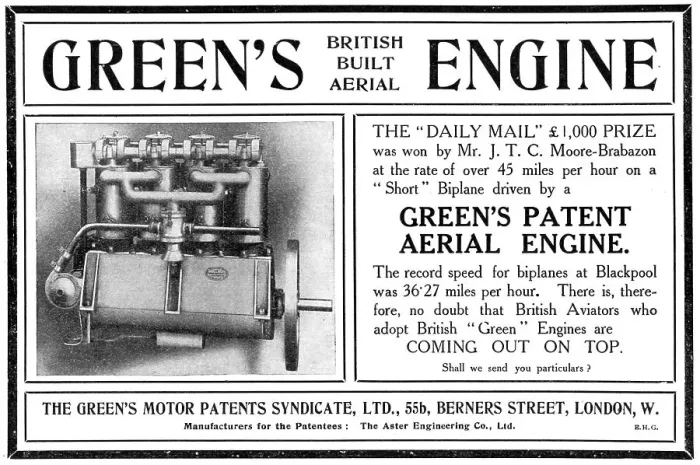 GREEN'S BRITISH BUILT AERIAL ENGINE

THE "DAILY MAIL" £1,000 PRIZE was won by Mr. J. T. C. Moore-Brabazon at the rate of over 45 miles per hour on a "Short" Biplane driven by a

GREEN'S PATENT AERIAL ENGINE.

The record speed for biplanes at Blackpool was 36·27 miles per hour. There is, therefore, no doubt that British Aviators who adopt British "Green" Engines are COMING OUT ON TOP.

Shall we send you particulars?

THE GREEN'S MOTOR PATENTS SYNDICATE, LTD., 55b, BERNERS STREET, LONDON, W.

Manufacturers for the Patentees: The Aster Engineering Co., Ltd.

E.H.G.